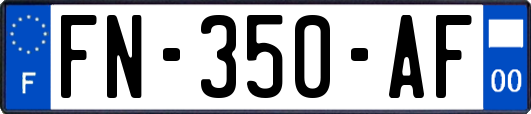 F

FN-350-AF

00